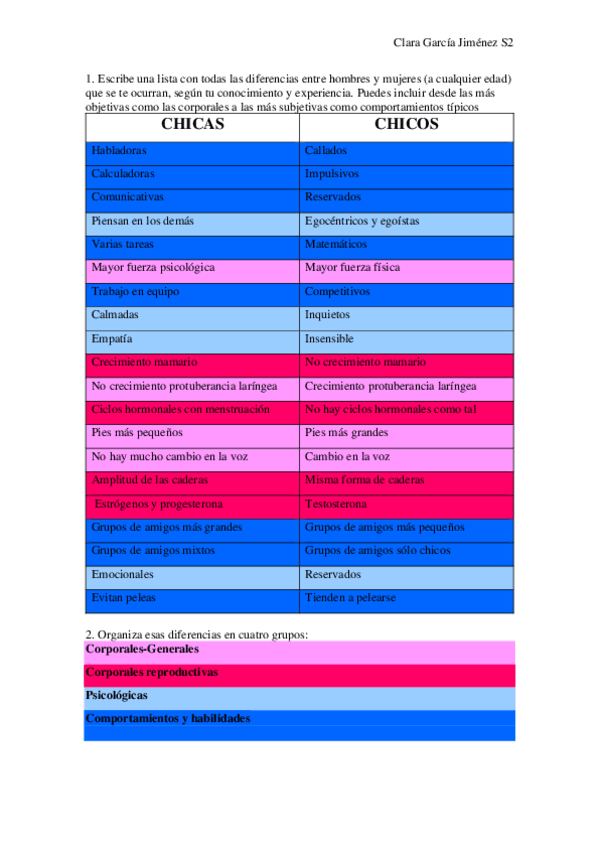 Clara García Jiménez S2

1. Escribe una lista con todas las diferencias entre hombres y mujeres (a cualquier edad) que se te ocurran, según tu conocimiento y experiencia. Puedes incluir desde las más objetivas como las corporales a las más subjetivas como comportamientos típicos

| CHICAS | CHICOS |
|---|---|
| Habladoras | Callados |
| Calculadoras | Impulsivos |
| Comunicativas | Reservados |
| Piensan en los demás | Egocéntricos y egoístas |
| Varias tareas | Matemáticos |
| Mayor fuerza psicológica | Mayor fuerza física |
| Trabajo en equipo | Competitivos |
| Calmadas | Inquietos |
| Empatía | Insensible |
| Crecimiento mamario | No crecimiento mamario |
| No crecimiento protuberancia laríngea | Crecimiento protuberancia laríngea |
| Ciclos hormonales con menstruación | No hay ciclos hormonales como tal |
| Pies más pequeños | Pies más grandes |
| No hay mucho cambio en la voz | Cambio en la voz |
| Amplitud de las caderas | Misma forma de caderas |
| Estrógenos y progesterona | Testosterona |
| Grupos de amigos más grandes | Grupos de amigos más pequeños |
| Grupos de amigos mixtos | Grupos de amigos sólo chicos |
| Emocionales | Reservados |
| Evitan peleas | Tienden a pelearse |

2. Organiza esas diferencias en cuatro grupos:
Corporales-Generales
Corporales reproductivas
Psicológicas
Comportamientos y habilidades